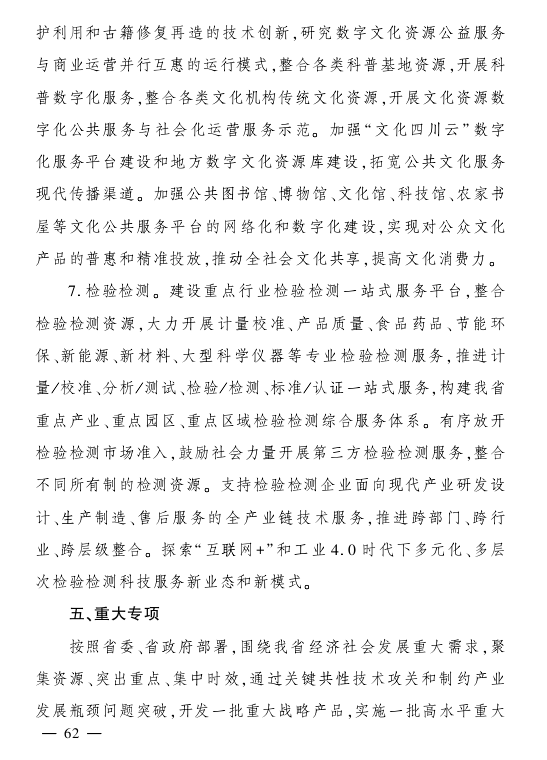 护利用和古籍修复再造的技术创新，研究数字文化资源公益服务与商业运营并行互惠的运行模式，整合各类科普基地资源，开展科普数字化服务，整合各类文化机构传统文化资源，开展文化资源数字化公共服务与社会化运营服务示范。加强“文化四川云”数字化服务平台建设和地方数字文化资源库建设，拓宽公共文化服务现代传播渠道。加强公共图书馆、博物馆、文化馆、科技馆、农家书屋等文化公共服务平台的网络化和数字化建设，实现对公众文化产品的普惠和精准投放，推动全社会文化共享，提高文化消费力。

7.检验检测。建设重点行业检验检测一站式服务平台，整合检验检测资源，大力开展计量校准、产品质量、食品药品、节能环保、新能源、新材料、大型科学仪器等专业检验检测服务，推进计量/校准、分析/测试、检验/检测、标准/认证一站式服务，构建我省重点产业、重点园区、重点区域检验检测综合服务体系。有序放开检验检测市场准入，鼓励社会力量开展第三方检验检测服务，整合不同所有制的检测资源。支持检验检测企业面向现代产业研发设计、生产制造、售后服务的全产业链技术服务，推进跨部门、跨行业、跨层级整合。探索“互联网+”和工业4.0时代下多元化、多层次检验检测科技服务新业态和新模式。

五、重大专项

按照省委、省政府部署，围绕我省经济社会发展重大需求，聚集资源、突出重点、集中时效，通过关键共性技术攻关和制约产业发展瓶颈问题突破，开发一批重大战略产品，实施一批高水平重大

— 62 —